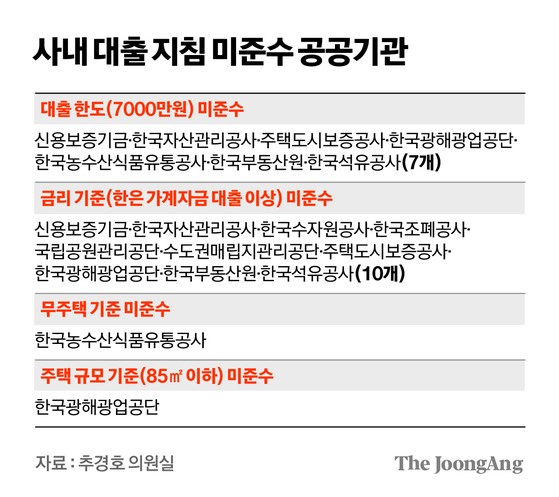 사내 대출 지침 미준수 공공기관

대출 한도(7000만원) 미준수

신용보증기금·한국자산관리공사·주택도시보증공사·한국광해광업공단·한국농수산식품유통공사·한국부동산원·한국석유공사(7개)

금리 기준(한은 가계자금 대출 이상) 미준수

신용보증기금·한국자산관리공사·한국수자원공사·한국조폐공사·국립공원관리공단·수도권매립지관리공단·주택도시보증공사·한국광해광업공단·한국부동산원·한국석유공사(10개)

무주택 기준 미준수

한국농수산식품유통공사

주택 규모 기준(85㎡ 이하) 미준수

한국광해광업공단

자료 : 추경호 의원실

The JoongAng